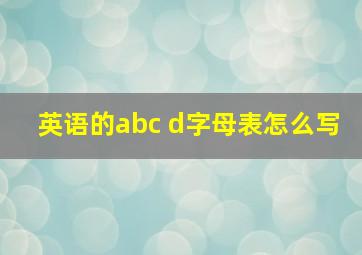 英语的abc d字母表怎么写